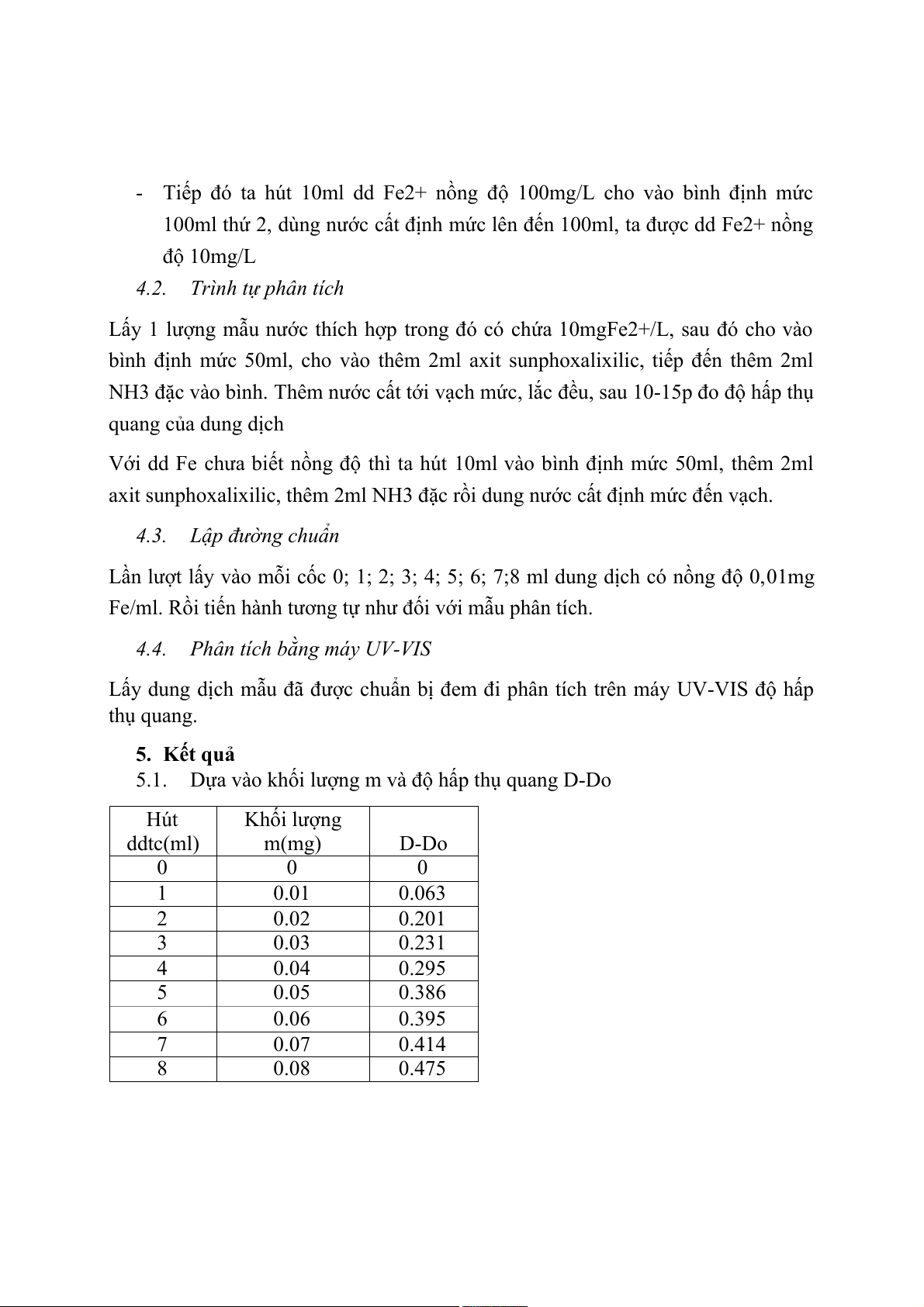 - Tiếp đó ta hút 10ml dd Fe2+ nồng độ 100mg/L cho vào bình định mức 100ml thứ 2, dùng nước cất định mức lên đến 100ml, ta được dd Fe2+ nồng độ 10mg/L

4.2. Trình tự phân tích

Lấy 1 lượng mẫu nước thích hợp trong đó có chứa 10mgFe2+/L, sau đó cho vào bình định mức 50ml, cho vào thêm 2ml axit sunphoxalixilic, tiếp đến thêm 2ml NH3 đặc vào bình. Thêm nước cất tới vạch mức, lắc đều, sau 10-15p đo độ hấp thụ quang của dung dịch

Với dd Fe chưa biết nồng độ thì ta hút 10ml vào bình định mức 50ml, thêm 2ml axit sunphoxalixilic, thêm 2ml NH3 đặc rồi dung nước cất định mức đến vạch.

4.3. Lập đường chuẩn

Lần lượt lấy vào mỗi cốc 0; 1; 2; 3; 4; 5; 6; 7;8 ml dung dịch có nồng độ 0,01mg Fe/ml. Rồi tiến hành tương tự như đối với mẫu phân tích.

4.4. Phân tích bằng máy UV-VIS

Lấy dung dịch mẫu đã được chuẩn bị đem đi phân tích trên máy UV-VIS độ hấp thụ quang.

5. Kết quả

5.1. Dựa vào khối lượng m và độ hấp thụ quang D-Do

| Hút ddtc(ml) | Khối lượng m(mg) | D-Do |
|---|---|---|
| 0 | 0 | 0 |
| 1 | 0.01 | 0.063 |
| 2 | 0.02 | 0.201 |
| 3 | 0.03 | 0.231 |
| 4 | 0.04 | 0.295 |
| 5 | 0.05 | 0.386 |
| 6 | 0.06 | 0.395 |
| 7 | 0.07 | 0.414 |
| 8 | 0.08 | 0.475 |